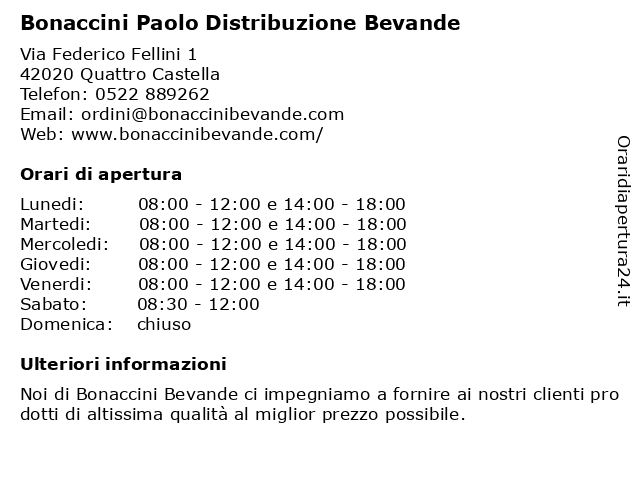 Bonaccini Paolo Distribuzione Bevande

Via Federico Fellini 1
42020 Quattro Castella
Telefon: 0522 889262
Email: ordini@bonaccinibevande.com
Web: www.bonaccinibevande.com/

Orari di apertura

| | |
|---|---|
| Lunedi: | 08:00 - 12:00 e 14:00 - 18:00 |
| Martedi: | 08:00 - 12:00 e 14:00 - 18:00 |
| Mercoledi: | 08:00 - 12:00 e 14:00 - 18:00 |
| Giovedi: | 08:00 - 12:00 e 14:00 - 18:00 |
| Venerdi: | 08:00 - 12:00 e 14:00 - 18:00 |
| Sabato: | 08:30 - 12:00 |
| Domenica: | chiuso |

Ulteriori informazioni

Noi di Bonaccini Bevande ci impegniamo a fornire ai nostri clienti pro dotti di altissima qualità al miglior prezzo possibile.

Oraridiapertura24.it